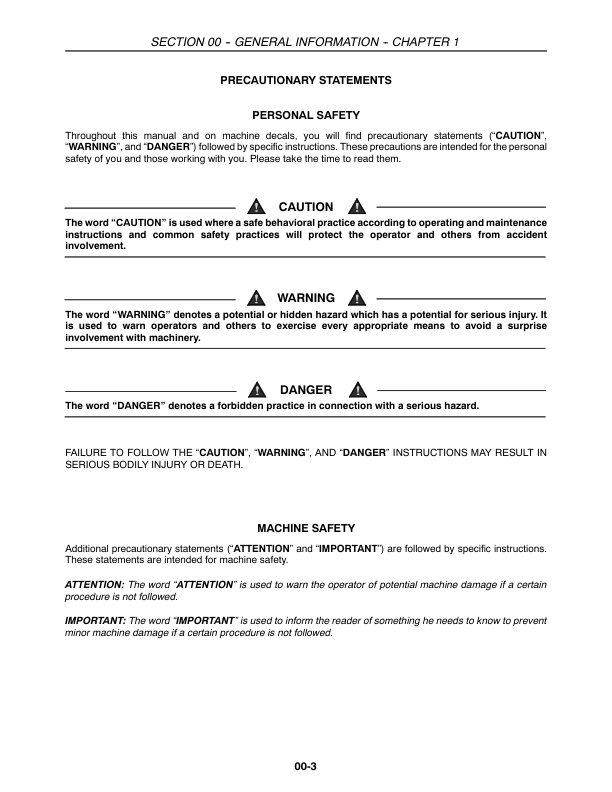 SECTION 00 - GENERAL INFORMATION - CHAPTER 1

PRECAUTIONARY STATEMENTS

PERSONAL SAFETY

Throughout this manual and on machine decals, you will find precautionary statements (“CAUTION”, “WARNING”, and “DANGER”) followed by specific instructions. These precautions are intended for the personal safety of you and those working with you. Please take the time to read them.

CAUTION

The word “CAUTION” is used where a safe behavioral practice according to operating and maintenance instructions and common safety practices will protect the operator and others from accident involvement.

WARNING

The word “WARNING” denotes a potential or hidden hazard which has a potential for serious injury. It is used to warn operators and others to exercise every appropriate means to avoid a surprise involvement with machinery.

DANGER

The word “DANGER” denotes a forbidden practice in connection with a serious hazard.

FAILURE TO FOLLOW THE “CAUTION”, “WARNING”, AND “DANGER” INSTRUCTIONS MAY RESULT IN SERIOUS BODILY INJURY OR DEATH.

MACHINE SAFETY

Additional precautionary statements (“ATTENTION” and “IMPORTANT”) are followed by specific instructions. These statements are intended for machine safety.

ATTENTION: The word “ATTENTION” is used to warn the operator of potential machine damage if a certain procedure is not followed.

IMPORTANT: The word “IMPORTANT” is used to inform the reader of something he needs to know to prevent minor machine damage if a certain procedure is not followed.

00-3